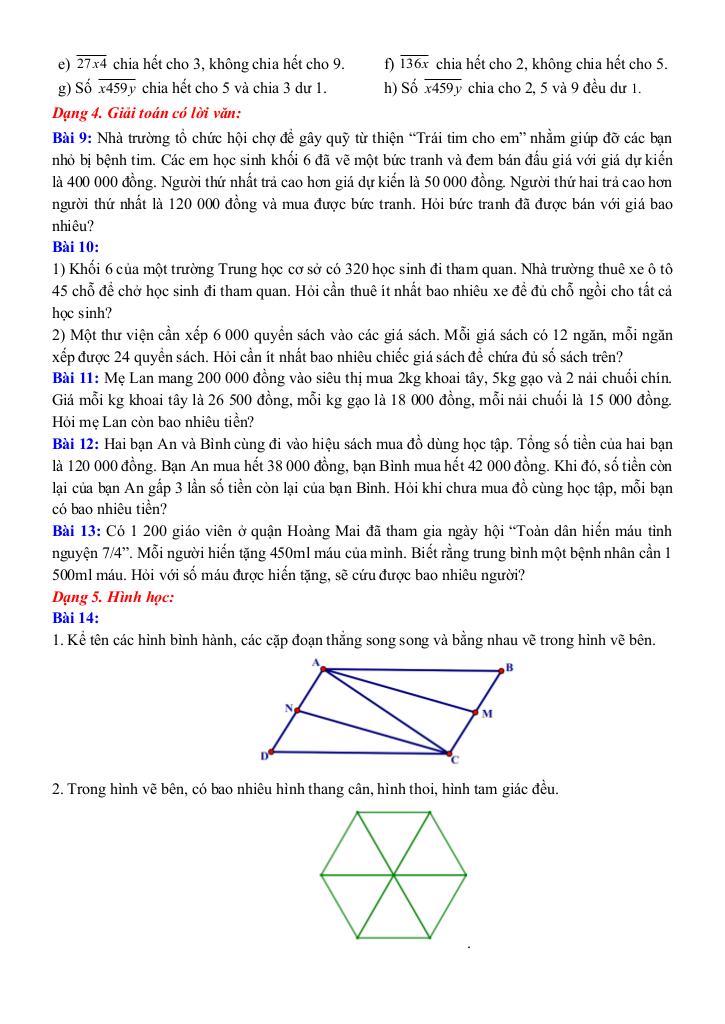 e) $\overline{27x4}$ chia hết cho 3, không chia hết cho 9.

f) $\overline{136x}$ chia hết cho 2, không chia hết cho 5.

g) Số $\overline{x459y}$ chia hết cho 5 và chia 3 dư 1.

h) Số $\overline{x459y}$ chia cho 2, 5 và 9 đều dư 1.

Dạng 4. Giải toán có lời văn:

Bài 9: Nhà trường tổ chức hội chợ để gây quỹ từ thiện "Trái tim cho em" nhằm giúp đỡ các bạn nhỏ bị bệnh tim. Các em học sinh khối 6 đã vẽ một bức tranh và đem bán đấu giá với giá dự kiến là 400 000 đồng. Người thứ nhất trả cao hơn giá dự kiến là 50 000 đồng. Người thứ hai trả cao hơn người thứ nhất là 120 000 đồng và mua được bức tranh. Hỏi bức tranh đã được bán với giá bao nhiêu?

Bài 10:

1) Khối 6 của một trường Trung học cơ sở có 320 học sinh đi tham quan. Nhà trường thuê xe ô tô 45 chỗ để chở học sinh đi tham quan. Hỏi cần thuê ít nhất bao nhiêu xe để đủ chỗ ngồi cho tất cả học sinh?

2) Một thư viện cần xếp 6 000 quyển sách vào các giá sách. Mỗi giá sách có 12 ngăn, mỗi ngăn xếp được 24 quyển sách. Hỏi cần ít nhất bao nhiêu chiếc giá sách để chứa đủ số sách trên?

Bài 11: Mẹ Lan mang 200 000 đồng vào siêu thị mua 2kg khoai tây, 5kg gạo và 2 nải chuối chín. Giá mỗi kg khoai tây là 26 500 đồng, mỗi kg gạo là 18 000 đồng, mỗi nải chuối là 15 000 đồng. Hỏi mẹ Lan còn bao nhiêu tiền?

Bài 12: Hai bạn An và Bình cùng đi vào hiệu sách mua đồ dùng học tập. Tổng số tiền của hai bạn là 120 000 đồng. Bạn An mua hết 38 000 đồng, bạn Bình mua hết 42 000 đồng. Khi đó, số tiền còn lại của bạn An gấp 3 lần số tiền còn lại của bạn Bình. Hỏi khi chưa mua đồ cùng học tập, mỗi bạn có bao nhiêu tiền?

Bài 13: Có 1 200 giáo viên ở quận Hoàng Mai đã tham gia ngày hội "Toàn dân hiến máu tình nguyện 7/4". Mỗi người hiến tặng 450ml máu của mình. Biết rằng trung bình một bệnh nhân cần 1 500ml máu. Hỏi với số máu được hiến tặng, sẽ cứu được bao nhiêu người?

Dạng 5. Hình học:

Bài 14:

1. Kể tên các hình bình hành, các cặp đoạn thẳng song song và bằng nhau vẽ trong hình vẽ bên.

A B N M D C

2. Trong hình vẽ bên, có bao nhiêu hình thang cân, hình thoi, hình tam giác đều.